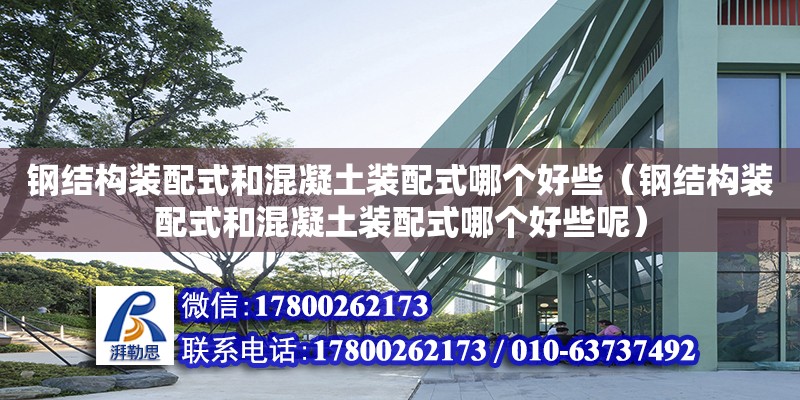 钢结构装配式和混凝土装配式哪个好些（钢结构装配式和混凝土装配式哪个好些呢）

湃勒思

微信：17800262173

联系电话：17800262173 / 010-63737492